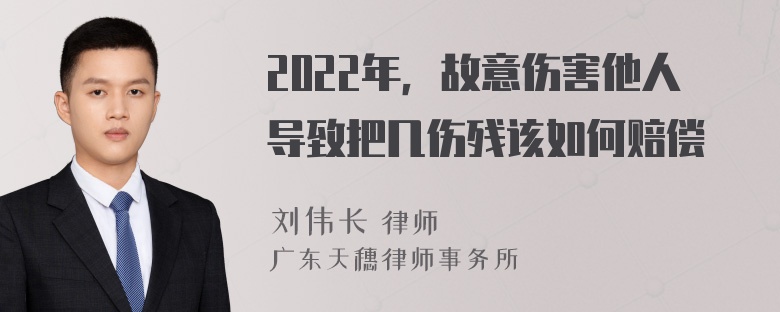 2022年，故意伤害他人导致把几伤残该如何赔偿

刘伟长 律师
广东天穗律师事务所